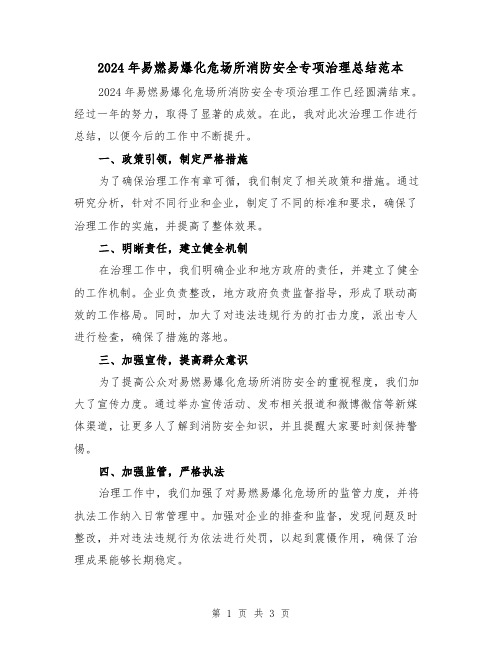 2024年易燃易爆化危场所消防安全专项治理总结范本

2024年易燃易爆化危场所消防安全专项治理工作已经圆满结束。经过一年的努力，取得了显著的成效。在此，我对此次治理工作进行总结，以便今后的工作中不断提升。

一、政策引领，制定严格措施

为了确保治理工作有章可循，我们制定了相关政策和措施。通过研究分析，针对不同行业和企业，制定了不同的标准和要求，确保了治理工作的实施，并提高了整体效果。

二、明晰责任，建立健全机制

在治理工作中，我们明确企业和地方政府的责任，并建立了健全的工作机制。企业负责整改，地方政府负责监督指导，形成了联动高效的工作格局。同时，加大了对违法违规行为的打击力度，派出专人进行检查，确保了措施的落地。

三、加强宣传，提高群众意识

为了提高公众对易燃易爆化危场所消防安全的重视程度，我们加大了宣传力度。通过举办宣传活动、发布相关报道和微博微信等新媒体渠道，让更多人了解到消防安全知识，并且提醒大家要时刻保持警惕。

四、加强监管，严格执法

治理工作中，我们加强了对易燃易爆化危场所的监管力度，并将执法工作纳入日常管理中。加强对企业的排查和监督，发现问题及时整改，并对违法违规行为依法进行处罚，以起到震慑作用，确保了治理成果能够长期稳定。

第 1 页 共 3 页